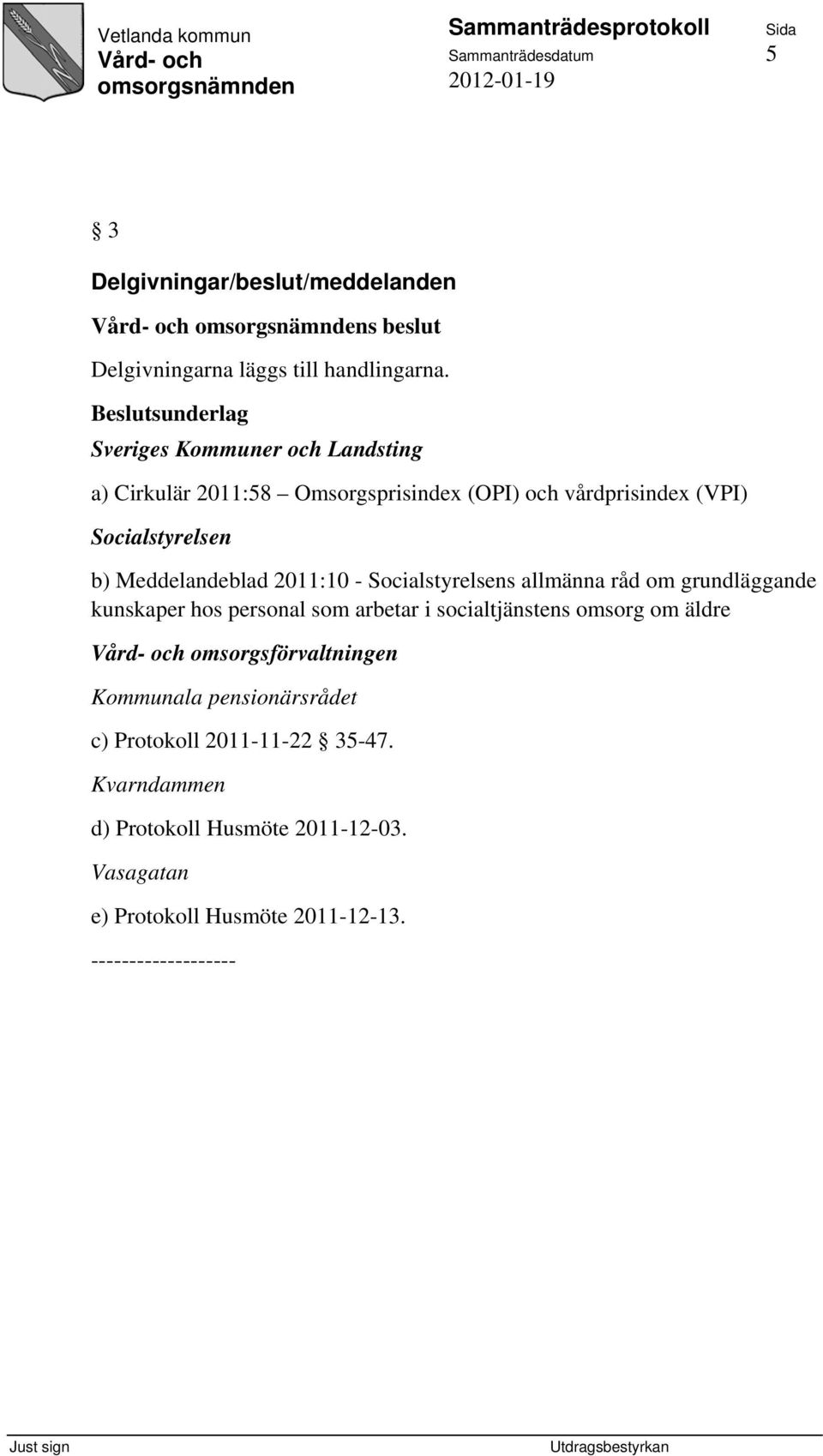 Vetlanda kommun
Vård- och omsorgsnämnden

Sammanträdesprotokoll
Sammanträdesdatum
2012-01-19

Sida
5

§ 3

Delgivningar/beslut/meddelanden

Vård- och omsorgsnämndens beslut

Delgivningarna läggs till handlingarna.

Beslutsunderlag

Sveriges Kommuner och Landsting

a) Cirkulär 2011:58 – Omsorgsprisindex (OPI) och vårdprisindex (VPI)

Socialstyrelsen

b) Meddelandeblad 2011:10 - Socialstyrelsens allmänna råd om grundläggande kunskaper hos personal som arbetar i socialtjänstens omsorg om äldre

Vård- och omsorgsförvaltningen

Kommunala pensionärsrådet

c) Protokoll 2011-11-22 § 35-47.

Kvarndammen

d) Protokoll Husmöte 2011-12-03.

Vasagatan

e) Protokoll Husmöte 2011-12-13.

-------------------

Just sign

Utdragsbestyrkan